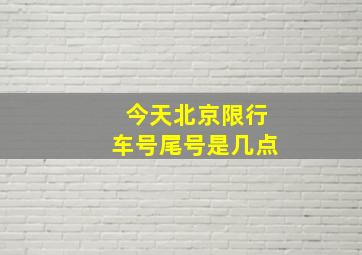 今天北京限行
车号尾号是几点